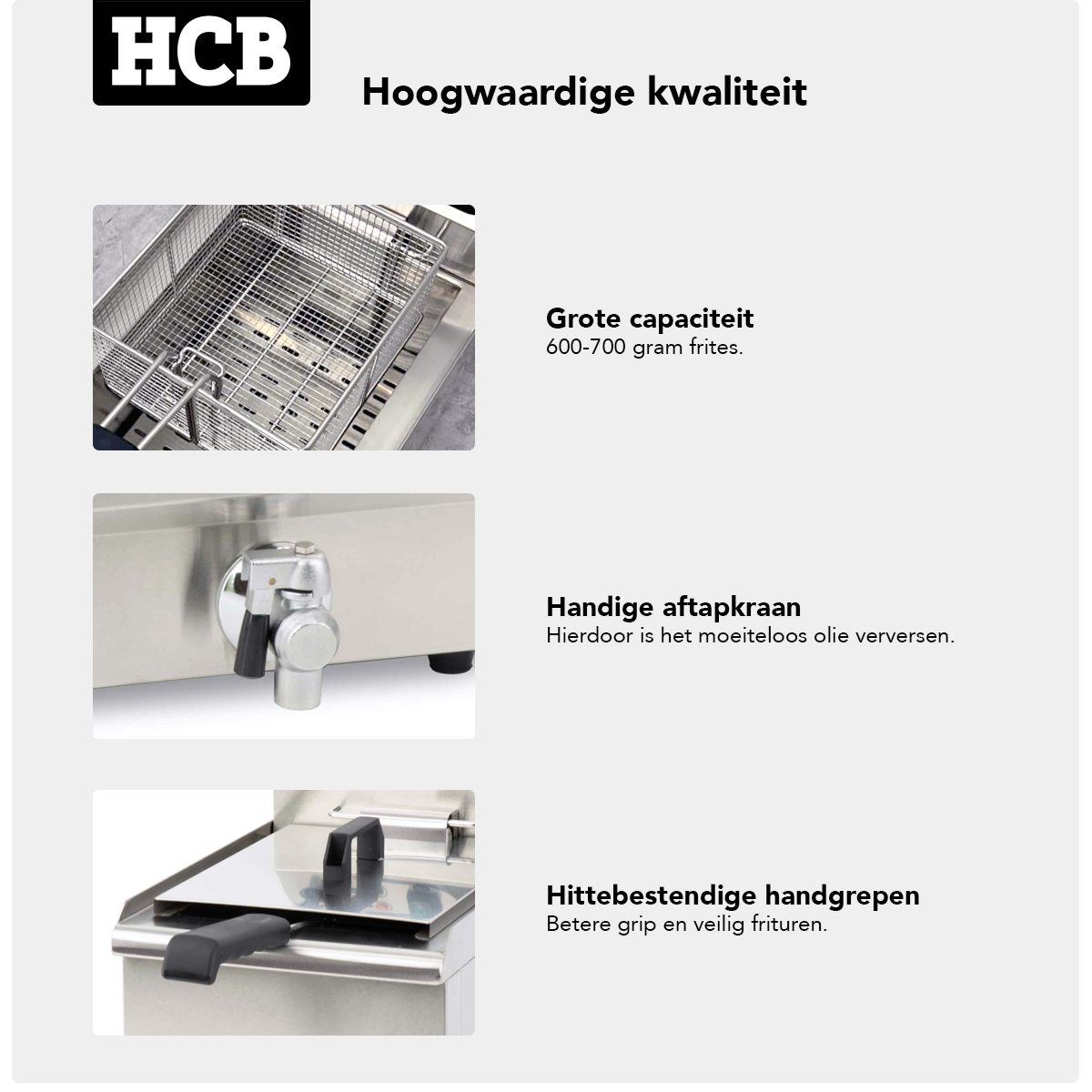 HCB

Hoogwaardige kwaliteit

Grote capaciteit
600-700 gram frites.

Handige aftapkraan
Hierdoor is het moeiteloos olie verversen.

Hittebestendige handgrepen
Betere grip en veilig frituren.